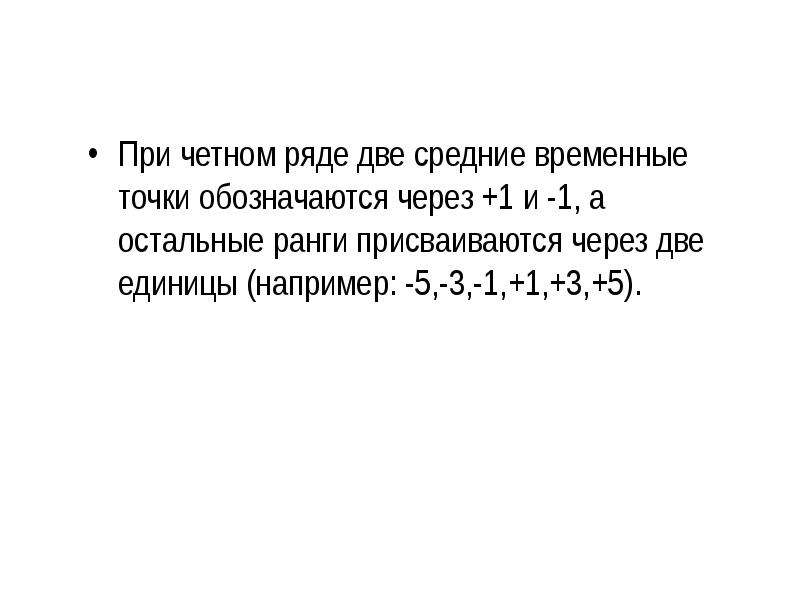 • При четном ряде две средние временные точки обозначаются через +1 и -1, а остальные ранги присваиваются через две единицы (например: -5,-3,-1,+1,+3,+5).